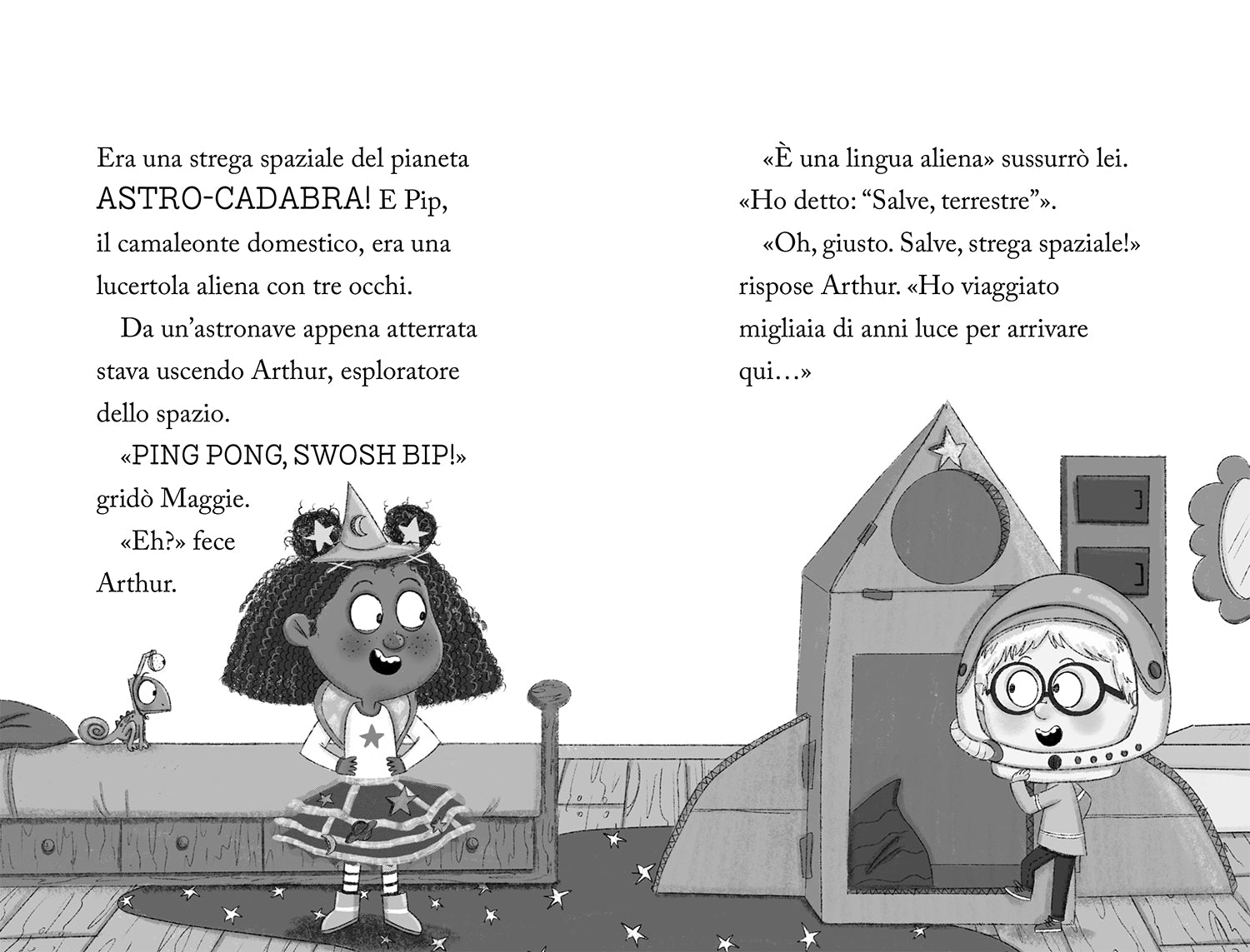 Era una strega spaziale del pianeta ASTRO-CADABRA! E Pip, il camaleonte domestico, era una lucertola aliena con tre occhi.

Da un'astronave appena atterrata stava uscendo Arthur, esploratore dello spazio.

«PING PONG, SWOSH BIP!» gridò Maggie.

«Eh?» fece Arthur.

«È una lingua aliena» sussurrò lei. «Ho detto: "Salve, terrestre"».

«Oh, giusto. Salve, strega spaziale!» rispose Arthur. «Ho viaggiato migliaia di anni luce per arrivare qui…»